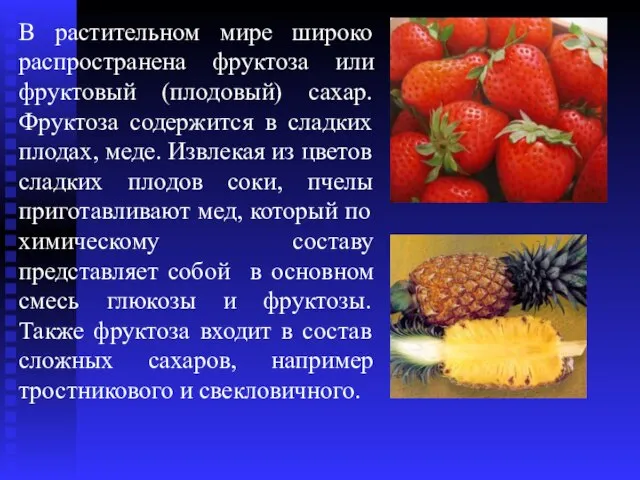 В растительном мире широко распространена фруктоза или фруктовый (плодовый) сахар. Фруктоза содержится в сладких плодах, меде. Извлекая из цветов сладких плодов соки, пчелы приготавливают мед, который по химическому составу представляет собой в основном смесь глюкозы и фруктозы. Также фруктоза входит в состав сложных сахаров, например тростникового и свекловичного.